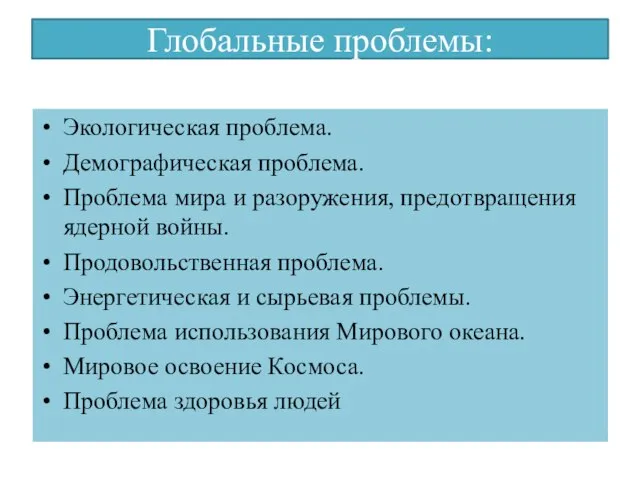 Глобальные проблемы:

• Экологическая проблема.
• Демографическая проблема.
• Проблема мира и разоружения, предотвращения ядерной войны.
• Продовольственная проблема.
• Энергетическая и сырьевая проблемы.
• Проблема использования Мирового океана.
• Мировое освоение Космоса.
• Проблема здоровья людей